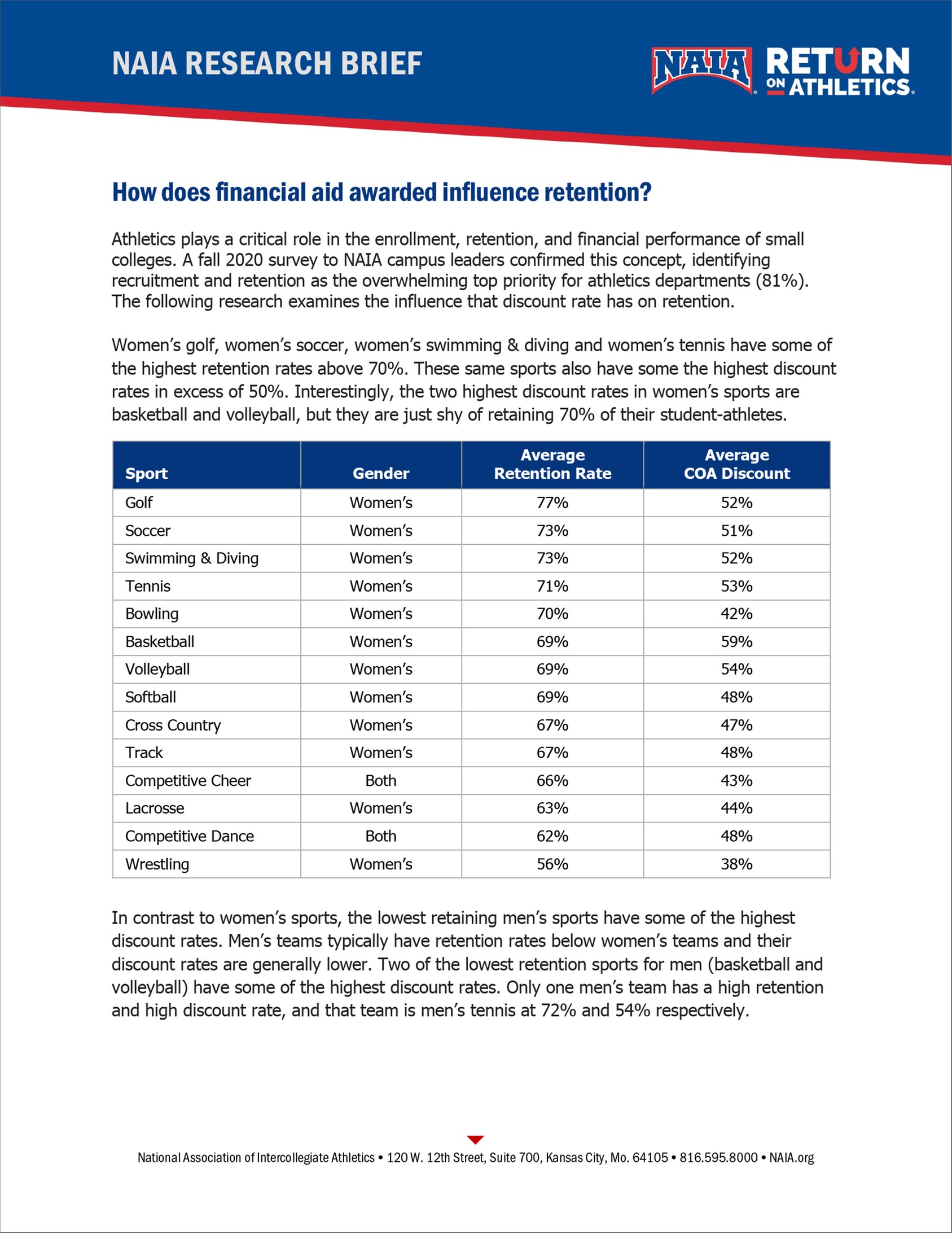 NAIA RESEARCH BRIEF

NAIA RETURN ON ATHLETICS

How does financial aid awarded influence retention?

Athletics plays a critical role in the enrollment, retention, and financial performance of small colleges. A fall 2020 survey to NAIA campus leaders confirmed this concept, identifying recruitment and retention as the overwhelming top priority for athletics departments (81%). The following research examines the influence that discount rate has on retention.

Women's golf, women's soccer, women's swimming & diving and women's tennis have some of the highest retention rates above 70%. These same sports also have some the highest discount rates in excess of 50%. Interestingly, the two highest discount rates in women's sports are basketball and volleyball, but they are just shy of retaining 70% of their student-athletes.

| Sport | Gender | Average Retention Rate | Average COA Discount |
|---|---|---|---|
| Golf | Women's | 77% | 52% |
| Soccer | Women's | 73% | 51% |
| Swimming & Diving | Women's | 73% | 52% |
| Tennis | Women's | 71% | 53% |
| Bowling | Women's | 70% | 42% |
| Basketball | Women's | 69% | 59% |
| Volleyball | Women's | 69% | 54% |
| Softball | Women's | 69% | 48% |
| Cross Country | Women's | 67% | 47% |
| Track | Women's | 67% | 48% |
| Competitive Cheer | Both | 66% | 43% |
| Lacrosse | Women's | 63% | 44% |
| Competitive Dance | Both | 62% | 48% |
| Wrestling | Women's | 56% | 38% |

In contrast to women's sports, the lowest retaining men's sports have some of the highest discount rates. Men's teams typically have retention rates below women's teams and their discount rates are generally lower. Two of the lowest retention sports for men (basketball and volleyball) have some of the highest discount rates. Only one men's team has a high retention and high discount rate, and that team is men's tennis at 72% and 54% respectively.

National Association of Intercollegiate Athletics • 120 W. 12th Street, Suite 700, Kansas City, Mo. 64105 • 816.595.8000 • NAIA.org